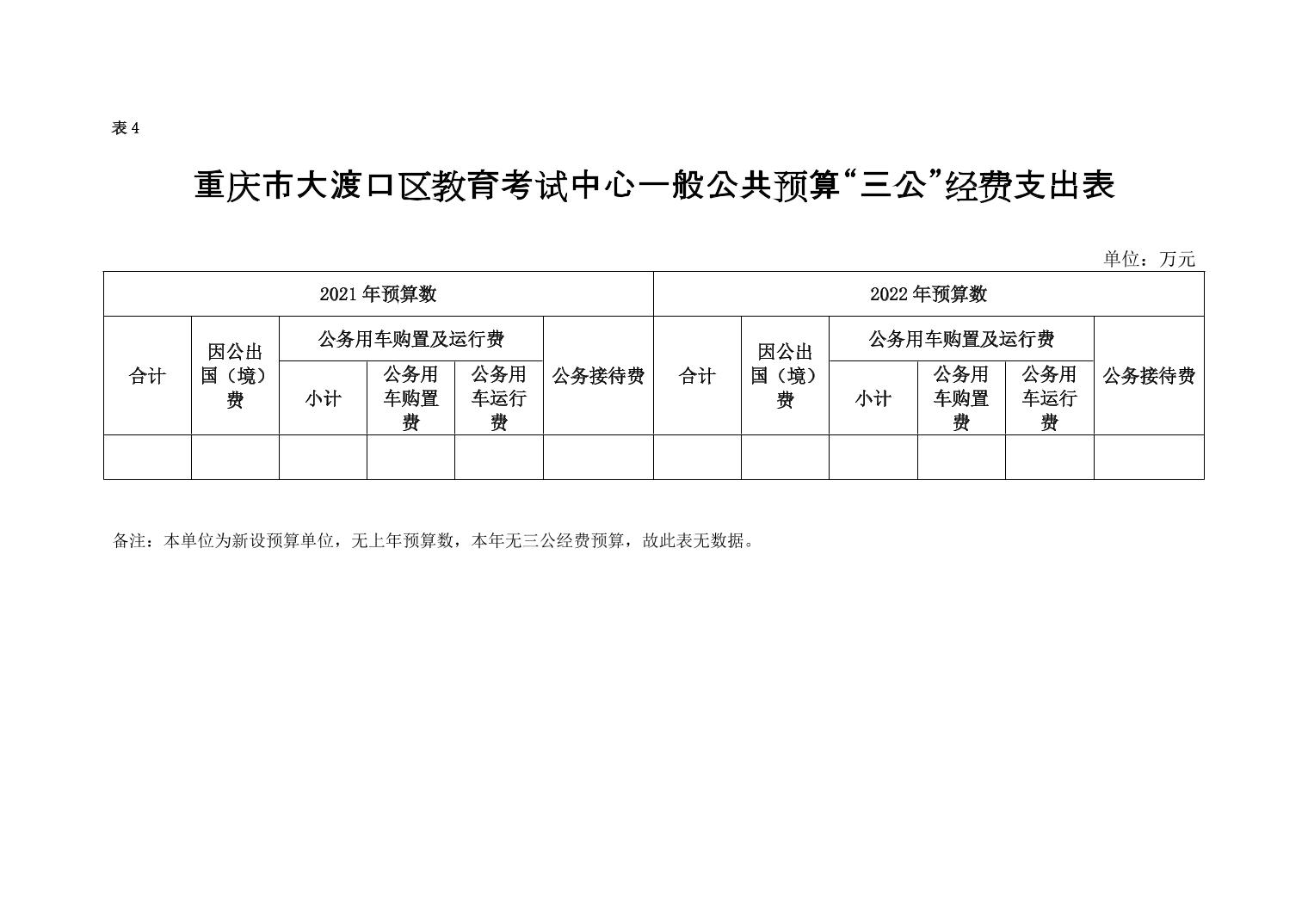 表 4

重庆市大渡口区教育考试中心一般公共预算“三公”经费支出表

单位：万元

| 2021 年预算数 | | | | | | 2022 年预算数 | | | | | |
|---|---|---|---|---|---|---|---|---|---|---|---|
| 合计 | 因公出国（境）费 | 公务用车购置及运行费 | | | 公务接待费 | 合计 | 因公出国（境）费 | 公务用车购置及运行费 | | | 公务接待费 |
| | | 小计 | 公务用车购置费 | 公务用车运行费 | | | | 小计 | 公务用车购置费 | 公务用车运行费 | |
| | | | | | | | | | | | |

备注：本单位为新设预算单位，无上年预算数，本年无三公经费预算，故此表无数据。